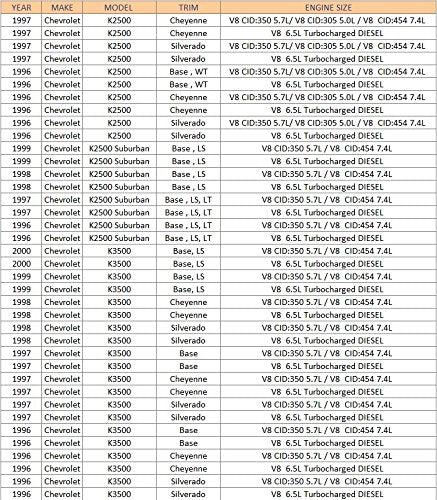 | YEAR | MAKE | MODEL | TRIM | ENGINE SIZE |
|---|---|---|---|---|
| 1997 | Chevrolet | K2500 | Cheyenne | V8 CID:350 5.7L/ V8 CID:305 5.0L / V8 CID:454 7.4L |
| 1997 | Chevrolet | K2500 | Cheyenne | V8 6.5L Turbocharged DIESEL |
| 1997 | Chevrolet | K2500 | Silverado | V8 CID:350 5.7L/ V8 CID:305 5.0L / V8 CID:454 7.4L |
| 1997 | Chevrolet | K2500 | Silverado | V8 6.5L Turbocharged DIESEL |
| 1996 | Chevrolet | K2500 | Base , WT | V8 CID:350 5.7L/ V8 CID:305 5.0L / V8 CID:454 7.4L |
| 1996 | Chevrolet | K2500 | Base , WT | V8 6.5L Turbocharged DIESEL |
| 1996 | Chevrolet | K2500 | Cheyenne | V8 CID:350 5.7L/ V8 CID:305 5.0L / V8 CID:454 7.4L |
| 1996 | Chevrolet | K2500 | Cheyenne | V8 6.5L Turbocharged DIESEL |
| 1996 | Chevrolet | K2500 | Silverado | V8 CID:350 5.7L/ V8 CID:305 5.0L / V8 CID:454 7.4L |
| 1996 | Chevrolet | K2500 | Silverado | V8 6.5L Turbocharged DIESEL |
| 1999 | Chevrolet | K2500 Suburban | Base , LS | V8 CID:350 5.7L / V8 CID:454 7.4L |
| 1999 | Chevrolet | K2500 Suburban | Base , LS | V8 6.5L Turbocharged DIESEL |
| 1998 | Chevrolet | K2500 Suburban | Base , LS | V8 CID:350 5.7L / V8 CID:454 7.4L |
| 1998 | Chevrolet | K2500 Suburban | Base , LS | V8 6.5L Turbocharged DIESEL |
| 1997 | Chevrolet | K2500 Suburban | Base , LS, LT | V8 CID:350 5.7L / V8 CID:454 7.4L |
| 1997 | Chevrolet | K2500 Suburban | Base , LS, LT | V8 6.5L Turbocharged DIESEL |
| 1996 | Chevrolet | K2500 Suburban | Base , LS, LT | V8 CID:350 5.7L / V8 CID:454 7.4L |
| 1996 | Chevrolet | K2500 Suburban | Base , LS, LT | V8 6.5L Turbocharged DIESEL |
| 2000 | Chevrolet | K3500 | Base, LS | V8 CID:350 5.7L / V8 CID:454 7.4L |
| 2000 | Chevrolet | K3500 | Base, LS | V8 6.5L Turbocharged DIESEL |
| 1999 | Chevrolet | K3500 | Base, LS | V8 CID:350 5.7L / V8 CID:454 7.4L |
| 1999 | Chevrolet | K3500 | Base, LS | V8 6.5L Turbocharged DIESEL |
| 1998 | Chevrolet | K3500 | Cheyenne | V8 CID:350 5.7L / V8 CID:454 7.4L |
| 1998 | Chevrolet | K3500 | Cheyenne | V8 6.5L Turbocharged DIESEL |
| 1998 | Chevrolet | K3500 | Silverado | V8 CID:350 5.7L / V8 CID:454 7.4L |
| 1998 | Chevrolet | K3500 | Silverado | V8 6.5L Turbocharged DIESEL |
| 1997 | Chevrolet | K3500 | Base | V8 CID:350 5.7L / V8 CID:454 7.4L |
| 1997 | Chevrolet | K3500 | Base | V8 6.5L Turbocharged DIESEL |
| 1997 | Chevrolet | K3500 | Cheyenne | V8 CID:350 5.7L / V8 CID:454 7.4L |
| 1997 | Chevrolet | K3500 | Cheyenne | V8 6.5L Turbocharged DIESEL |
| 1997 | Chevrolet | K3500 | Silverado | V8 CID:350 5.7L / V8 CID:454 7.4L |
| 1997 | Chevrolet | K3500 | Silverado | V8 6.5L Turbocharged DIESEL |
| 1996 | Chevrolet | K3500 | Base | V8 CID:350 5.7L / V8 CID:454 7.4L |
| 1996 | Chevrolet | K3500 | Base | V8 6.5L Turbocharged DIESEL |
| 1996 | Chevrolet | K3500 | Cheyenne | V8 CID:350 5.7L / V8 CID:454 7.4L |
| 1996 | Chevrolet | K3500 | Cheyenne | V8 6.5L Turbocharged DIESEL |
| 1996 | Chevrolet | K3500 | Silverado | V8 CID:350 5.7L / V8 CID:454 7.4L |
| 1996 | Chevrolet | K3500 | Silverado | V8 6.5L Turbocharged DIESEL |